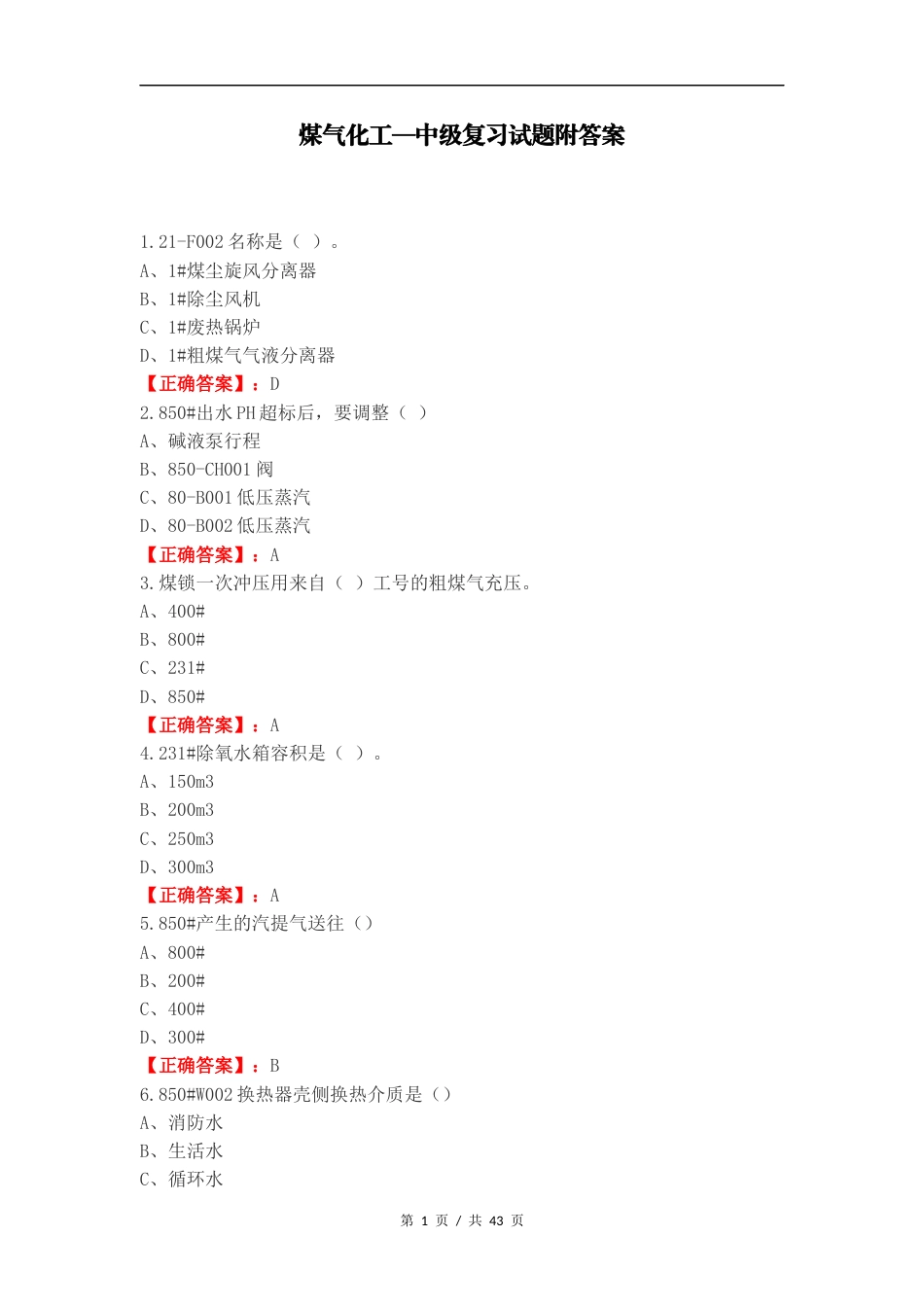 煤气化工—中级复习试题附答案

1.21-F002 名称是（ ）。
A、1#煤尘旋风分离器
B、1#除尘风机
C、1#废热锅炉
D、1#粗煤气气液分离器
【正确答案】：D
2.850#出水 PH 超标后，要调整（ ）
A、碱液泵行程
B、850-CH001 阀
C、80-B001 低压蒸汽
D、80-B002 低压蒸汽
【正确答案】：A
3.煤锁一次冲压用来自（ ）工号的粗煤气充压。
A、400#
B、800#
C、231#
D、850#
【正确答案】：A
4.231#除氧水箱容积是（ ）。
A、150m3
B、200m3
C、250m3
D、300m3
【正确答案】：A
5.850#产生的汽提气送往（）
A、800#
B、200#
C、400#
D、300#
【正确答案】：B
6.850#W002 换热器壳侧换热介质是（）
A、消防水
B、生活水
C、循环水

第 1 页 / 共 43 页